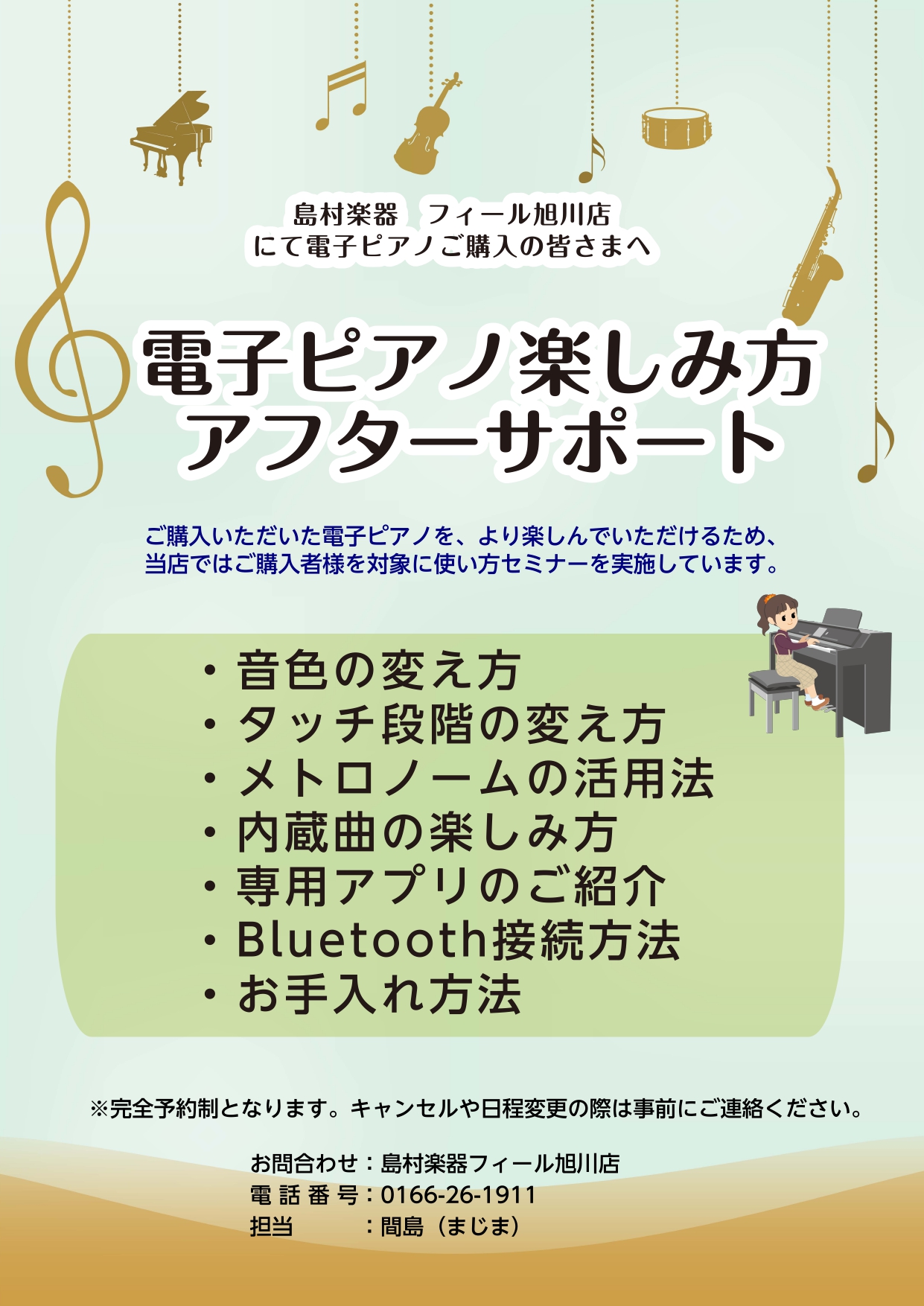 島村楽器　フィール旭川店
にて電子ピアノご購入の皆さまへ

電子ピアノ楽しみ方
アフターサポート

ご購入いただいた電子ピアノを、より楽しんでいただけるため、
当店ではご購入者様を対象に使い方セミナーを実施しています。

・音色の変え方
・タッチ段階の変え方
・メトロノームの活用法
・内蔵曲の楽しみ方
・専用アプリのご紹介
・Bluetooth接続方法
・お手入れ方法

※完全予約制となります。キャンセルや日程変更の際は事前にご連絡ください。

お問合わせ：島村楽器フィール旭川店
電 話 番 号：0166-26-1911
担当　　　：間島（まじま）